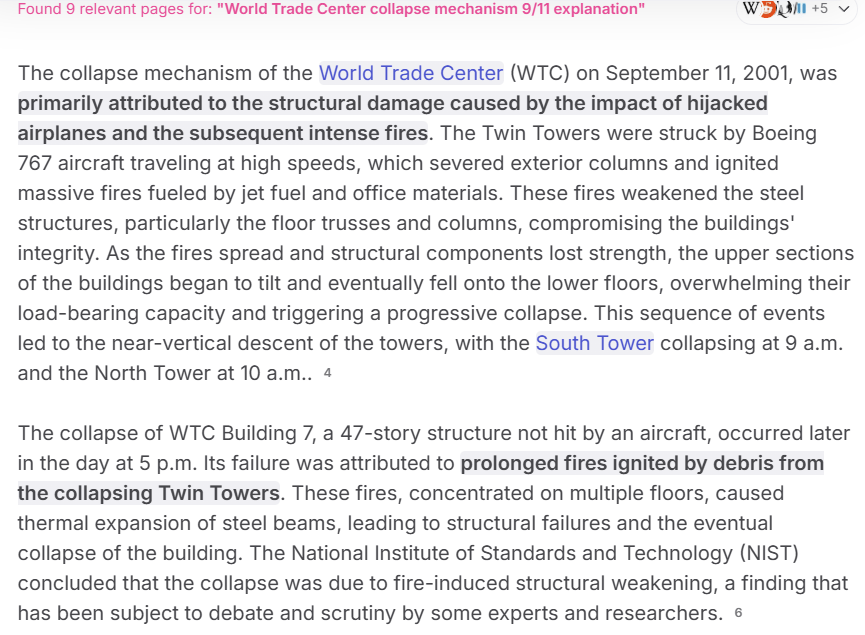 Found 9 relevant pages for: "World Trade Center collapse mechanism 9/11 explanation"

W +5

The collapse mechanism of the World Trade Center (WTC) on September 11, 2001, was primarily attributed to the structural damage caused by the impact of hijacked airplanes and the subsequent intense fires. The Twin Towers were struck by Boeing 767 aircraft traveling at high speeds, which severed exterior columns and ignited massive fires fueled by jet fuel and office materials. These fires weakened the steel structures, particularly the floor trusses and columns, compromising the buildings' integrity. As the fires spread and structural components lost strength, the upper sections of the buildings began to tilt and eventually fell onto the lower floors, overwhelming their load-bearing capacity and triggering a progressive collapse. This sequence of events led to the near-vertical descent of the towers, with the South Tower collapsing at 9 a.m. and the North Tower at 10 a.m.. 4

The collapse of WTC Building 7, a 47-story structure not hit by an aircraft, occurred later in the day at 5 p.m. Its failure was attributed to prolonged fires ignited by debris from the collapsing Twin Towers. These fires, concentrated on multiple floors, caused thermal expansion of steel beams, leading to structural failures and the eventual collapse of the building. The National Institute of Standards and Technology (NIST) concluded that the collapse was due to fire-induced structural weakening, a finding that has been subject to debate and scrutiny by some experts and researchers. 6